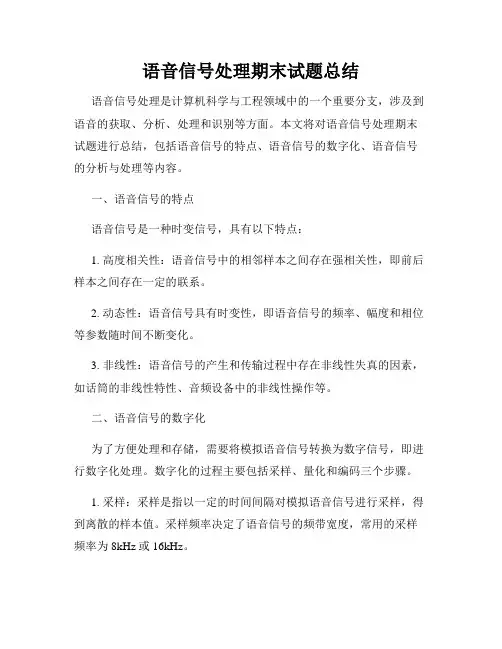 语音信号处理期末试题总结

语音信号处理是计算机科学与工程领域中的一个重要分支，涉及到语音的获取、分析、处理和识别等方面。本文将对语音信号处理期末试题进行总结，包括语音信号的特点、语音信号的数字化、语音信号的分析与处理等内容。

一、语音信号的特点

语音信号是一种时变信号，具有以下特点：

1. 高度相关性：语音信号中的相邻样本之间存在强相关性，即前后样本之间存在一定的联系。

2. 动态性：语音信号具有时变性，即语音信号的频率、幅度和相位等参数随时间不断变化。

3. 非线性：语音信号的产生和传输过程中存在非线性失真的因素，如话筒的非线性特性、音频设备中的非线性操作等。

二、语音信号的数字化

为了方便处理和存储，需要将模拟语音信号转换为数字信号，即进行数字化处理。数字化的过程主要包括采样、量化和编码三个步骤。

1. 采样：采样是指以一定的时间间隔对模拟语音信号进行采样，得到离散的样本值。采样频率决定了语音信号的频带宽度，常用的采样频率为 8kHz 或 16kHz。